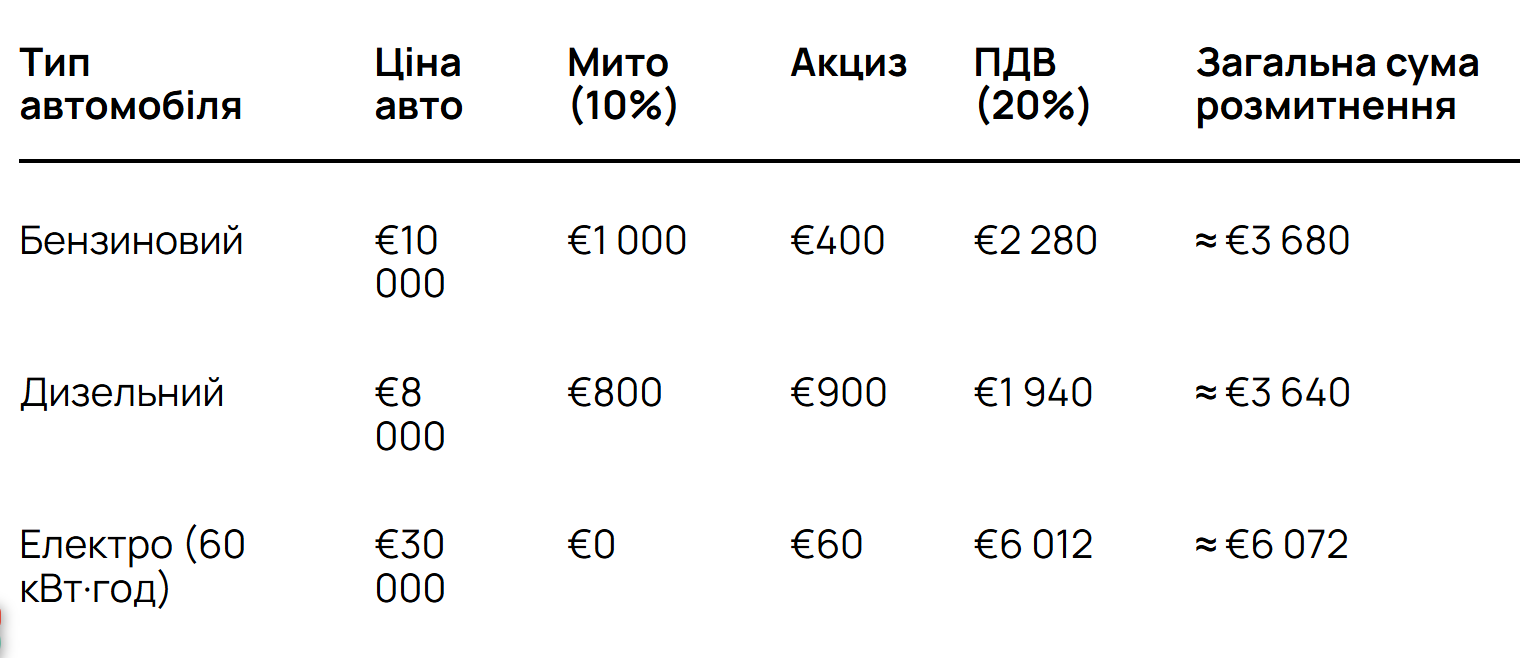 | Тип автомобіля | Ціна авто | Мито (10%) | Акциз | ПДВ (20%) | Загальна сума розмитнення |
|---|---|---|---|---|---|
| Бензиновий | €10 000 | €1 000 | €400 | €2 280 | ≈ €3 680 |
| Дизельний | €8 000 | €800 | €900 | €1 940 | ≈ €3 640 |
| Електро (60 кВт·год) | €30 000 | €0 | €60 | €6 012 | ≈ €6 072 |